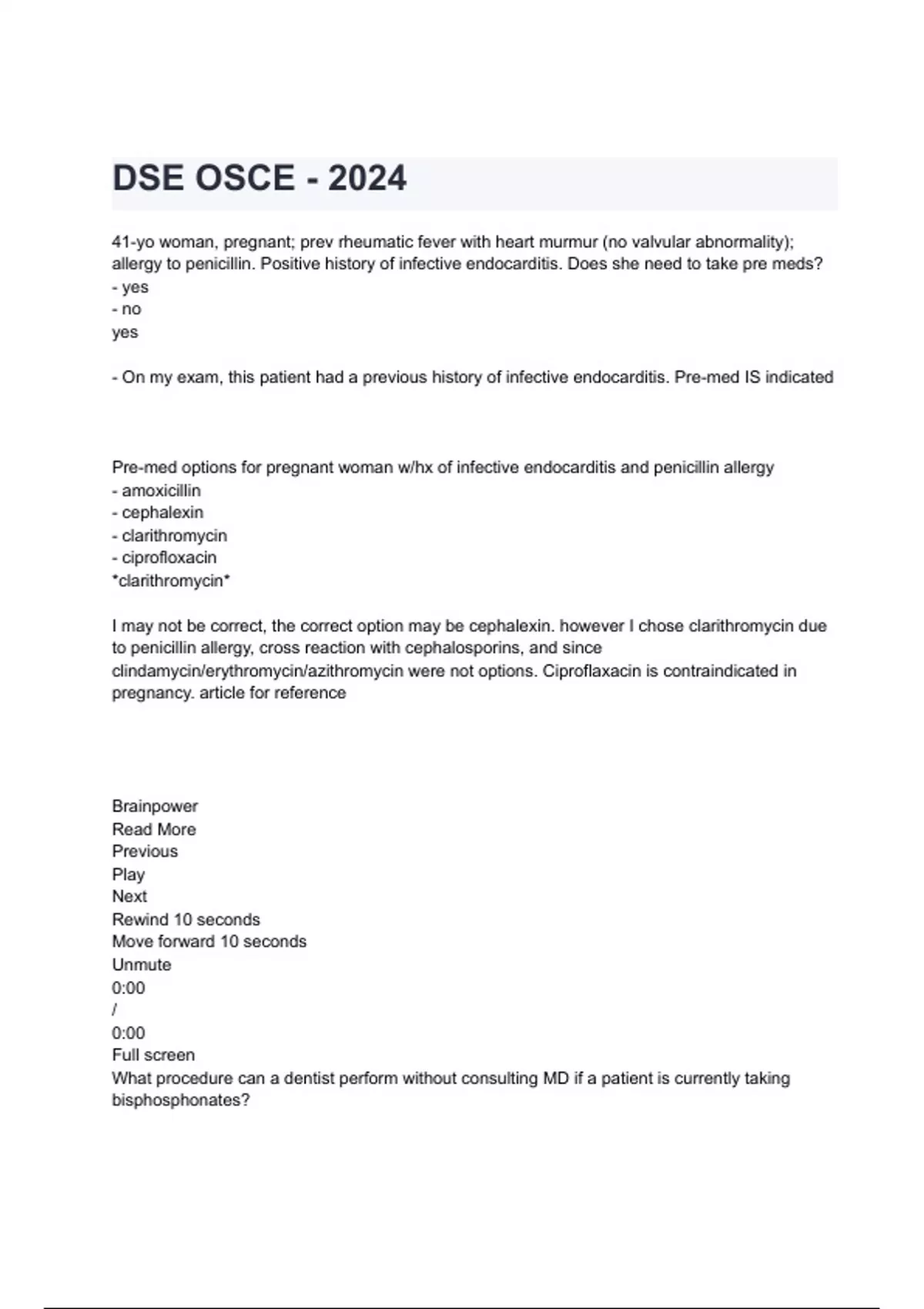 DSE OSCE - 2024

41-yo woman, pregnant; prev rheumatic fever with heart murmur (no valvular abnormality); allergy to penicillin. Positive history of infective endocarditis. Does she need to take pre meds?
- yes
- no
yes

- On my exam, this patient had a previous history of infective endocarditis. Pre-med IS indicated

Pre-med options for pregnant woman w/hx of infective endocarditis and penicillin allergy
- amoxicillin
- cephalexin
- clarithromycin
- ciprofloxacin
*clarithromycin*

I may not be correct, the correct option may be cephalexin. however I chose clarithromycin due to penicillin allergy, cross reaction with cephalosporins, and since clindamycin/erythromycin/azithromycin were not options. Ciproflaxacin is contraindicated in pregnancy. article for reference

Brainpower
Read More
Previous
Play
Next
Rewind 10 seconds
Move forward 10 seconds
Unmute
0:00
/
0:00
Full screen
What procedure can a dentist perform without consulting MD if a patient is currently taking bisphosphonates?